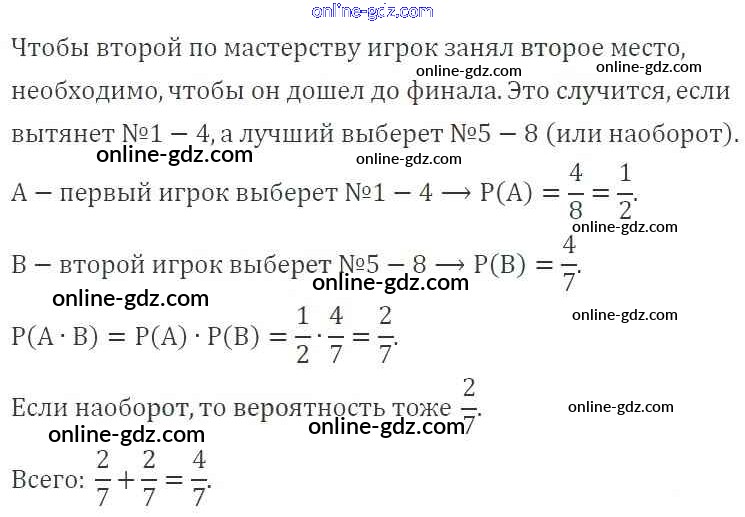 online-gdz.com

Чтобы второй по мастерству игрок занял второе место, необходимо, чтобы он дошел до финала. Это случится, если вытянет №1 − 4, а лучший выберет №5 − 8 (или наоборот).

online-gdz.com online-gdz.com online-gdz.com online-gdz.com

A − первый игрок выберет №1 − 4 ⟶ $P(A) = \frac{4}{8} = \frac{1}{2}$.

online-gdz.com

B − второй игрок выберет №5 − 8 ⟶ $P(B) = \frac{4}{7}$.

online-gdz.com online-gdz.com online-gdz.com

$P(A \cdot B) = P(A) \cdot P(B) = \frac{1}{2} \cdot \frac{4}{7} = \frac{2}{7}$.

Если наоборот, то вероятность тоже $\frac{2}{7}$.

online-gdz.com online-gdz.com online-gdz.com

Всего: $\frac{2}{7} + \frac{2}{7} = \frac{4}{7}$.